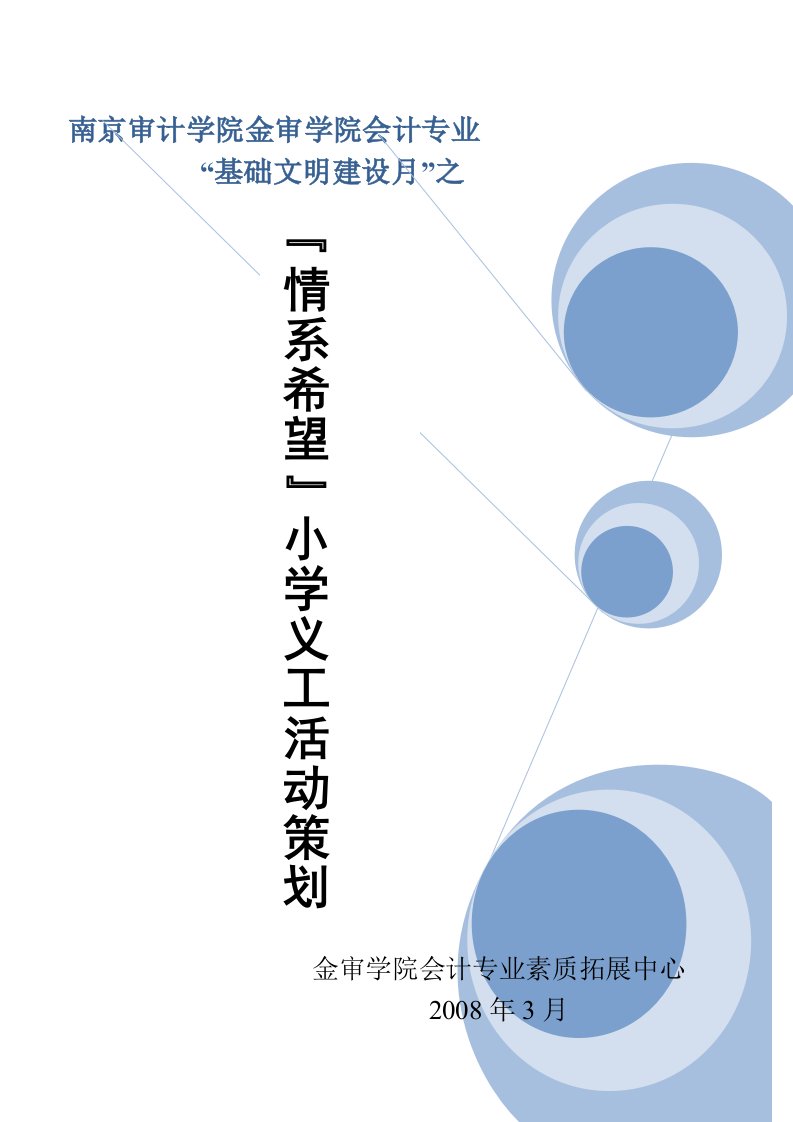 南京审计学院金审学院会计专业
“基础文明建设月”之

『情系希望』小学义工活动策划

金审学院会计专业素质拓展中心
2008 年 3 月